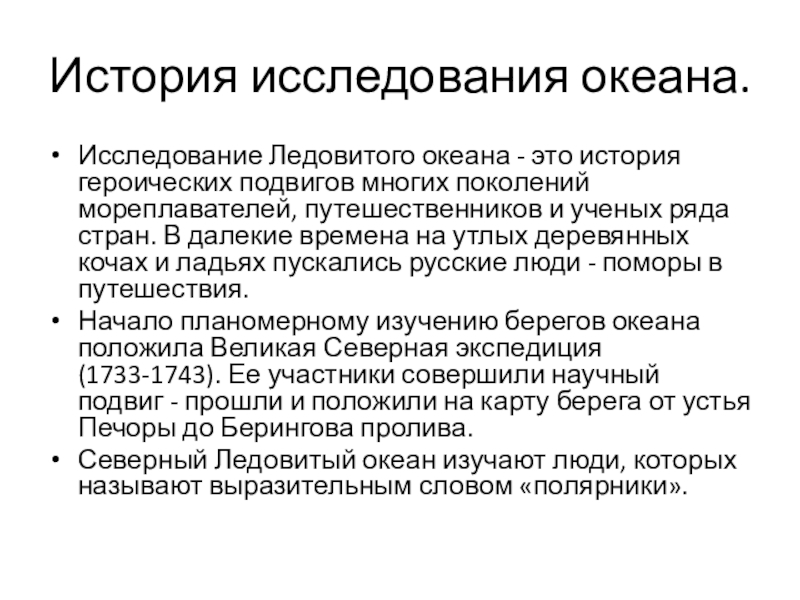 История исследования океана.

• Исследование Ледовитого океана - это история героических подвигов многих поколений мореплавателей, путешественников и ученых ряда стран. В далекие времена на утлых деревянных кочах и ладьях пускались русские люди - поморы в путешествия.
• Начало планомерному изучению берегов океана положила Великая Северная экспедиция (1733-1743). Ее участники совершили научный подвиг - прошли и положили на карту берега от устья Печоры до Берингова пролива.
• Северный Ледовитый океан изучают люди, которых называют выразительным словом «полярники».